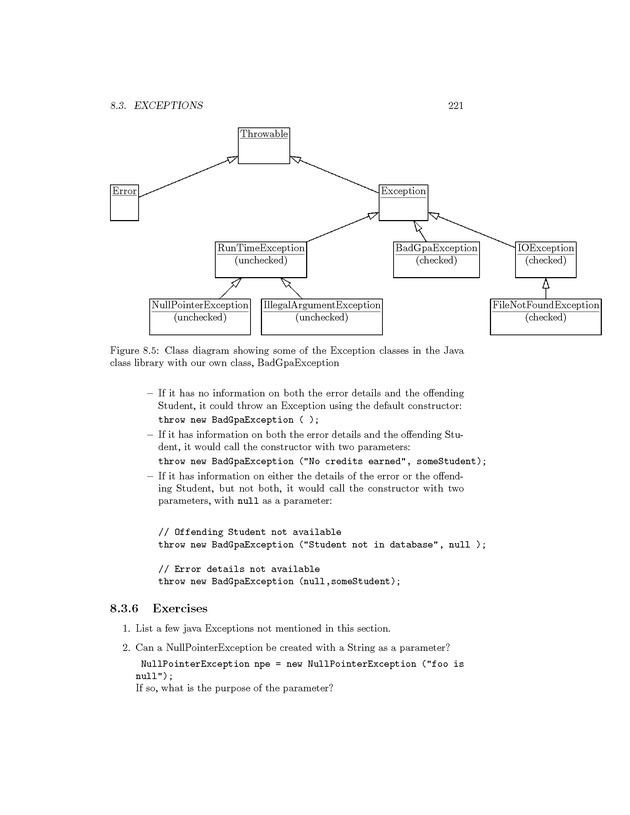 8.3. EXCEPTIONS 221

Throwable

Error

Exception

RunTimeException
(unchecked)

BadGpaException
(checked)

IOException
(checked)

NullPointerException
(unchecked)

IllegalArgumentException
(unchecked)

FileNotFoundException
(checked)

Figure 8.5: Class diagram showing some of the Exception classes in the Java class library with our own class, BadGpaException

– If it has no information on both the error details and the offending Student, it could throw an Exception using the default constructor:
throw new BadGpaException ( );

– If it has information on both the error details and the offending Student, it would call the constructor with two parameters:
throw new BadGpaException ("No credits earned", someStudent);

– If it has information on either the details of the error or the offending Student, but not both, it would call the constructor with two parameters, with null as a parameter:

// Offending Student not available
throw new BadGpaException ("Student not in database", null );

// Error details not available
throw new BadGpaException (null,someStudent);

8.3.6 Exercises

1. List a few java Exceptions not mentioned in this section.

2. Can a NullPointerException be created with a String as a parameter?
NullPointerException npe = new NullPointerException ("foo is null");
If so, what is the purpose of the parameter?